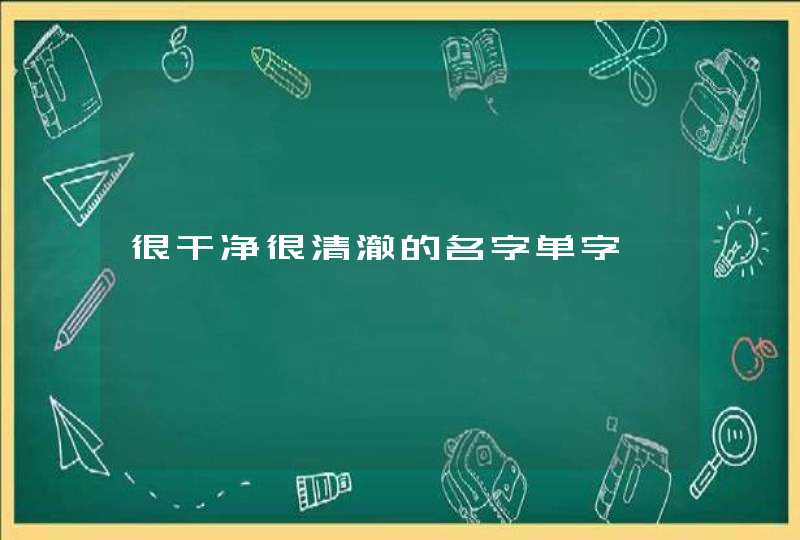 很干净很清澈的名字单字